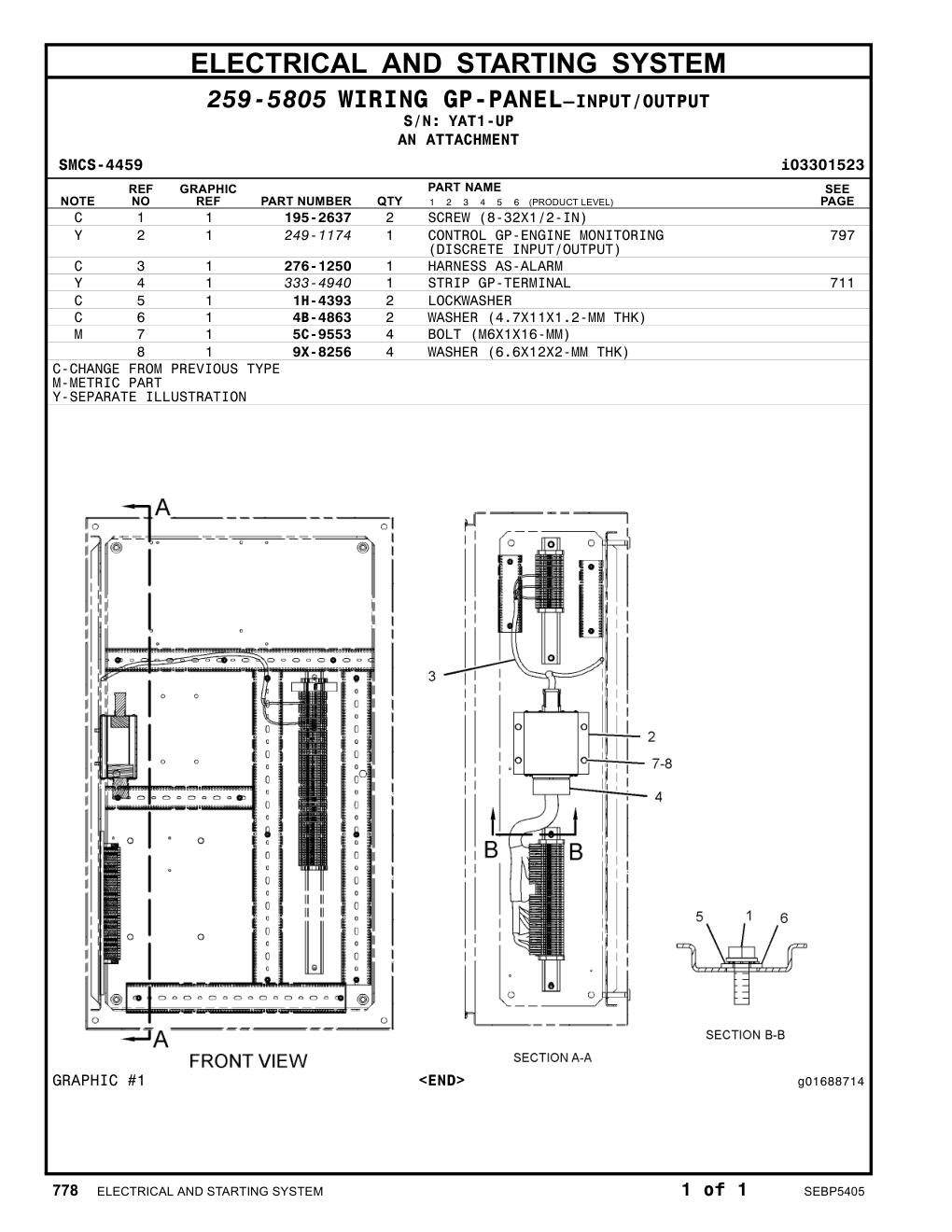 ELECTRICAL AND STARTING SYSTEM

259-5805 WIRING GP-PANEL—INPUT/OUTPUT

S/N: YAT1-UP

AN ATTACHMENT

SMCS-4459

i03301523

| NOTE | REF NO | GRAPHIC REF | PART NUMBER | QTY | PART NAME 1 2 3 4 5 6 (PRODUCT LEVEL) | SEE PAGE |
|---|---|---|---|---|---|---|
| C | 1 | 1 | 195-2637 | 2 | SCREW (8-32X1/2-IN) | |
| Y | 2 | 1 | 249-1174 | 1 | CONTROL GP-ENGINE MONITORING (DISCRETE INPUT/OUTPUT) | 797 |
| C | 3 | 1 | 276-1250 | 1 | HARNESS AS-ALARM | |
| Y | 4 | 1 | 333-4940 | 1 | STRIP GP-TERMINAL | 711 |
| C | 5 | 1 | 1H-4393 | 2 | LOCKWASHER | |
| C | 6 | 1 | 4B-4863 | 2 | WASHER (4.7X11X1.2-MM THK) | |
| M | 7 | 1 | 5C-9553 | 4 | BOLT (M6X1X16-MM) | |
| | 8 | 1 | 9X-8256 | 4 | WASHER (6.6X12X2-MM THK) | |

C-CHANGE FROM PREVIOUS TYPE
M-METRIC PART
Y-SEPARATE ILLUSTRATION

A
A
FRONT VIEW
3
2
7-8
4
B B
SECTION A-A
5 1 6
SECTION B-B

GRAPHIC #1

<END>

g01688714

778 ELECTRICAL AND STARTING SYSTEM

1 of 1

SEBP5405